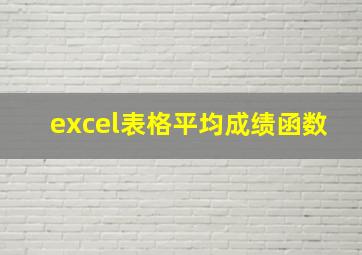 excel表格平均成绩函数